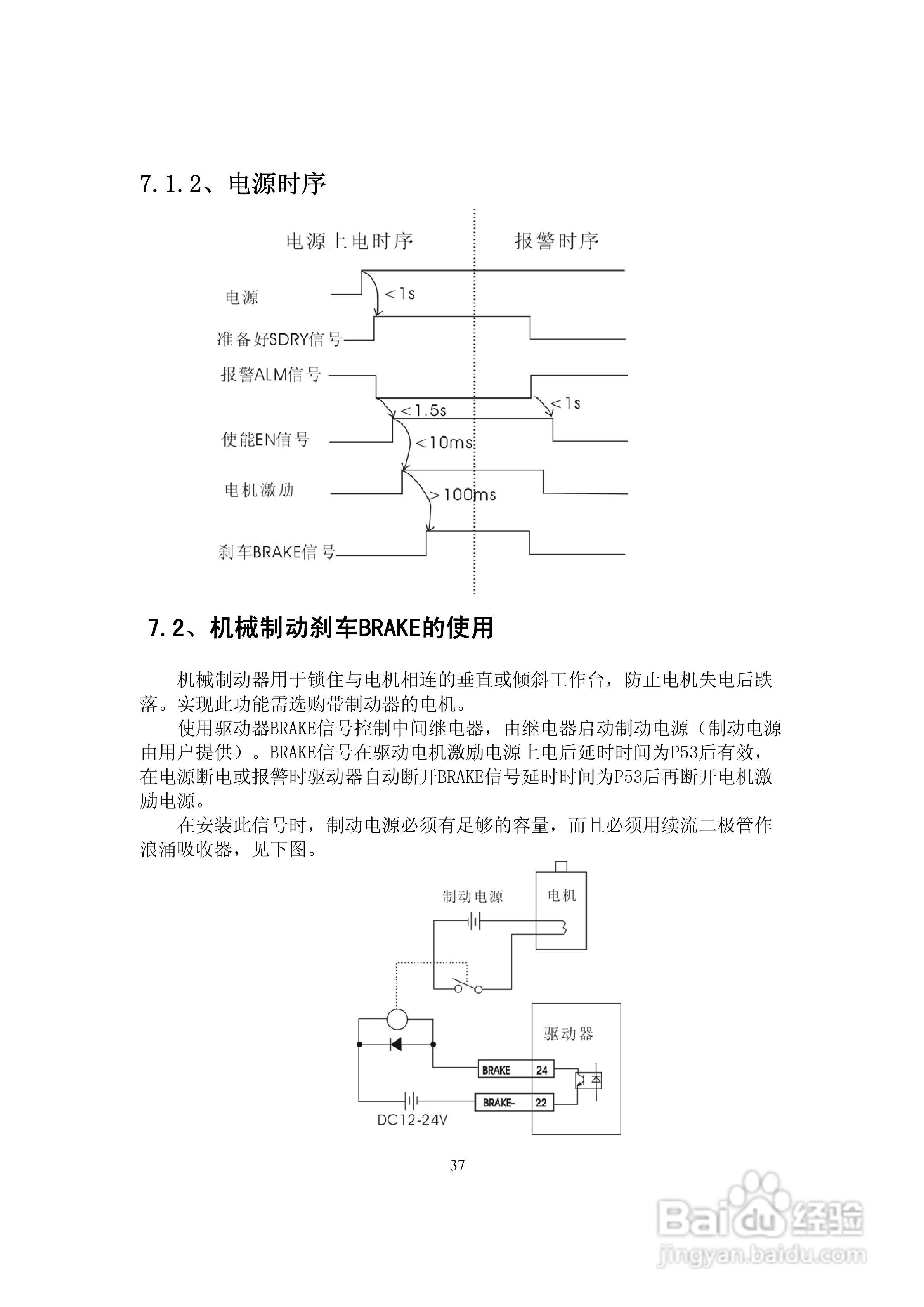 7.1.2、电源时序

电源上电时序

报警时序

电源

<1s

准备好SDRY信号

报警ALM信号

<1.5s

<1s

使能EN信号

<10ms

电机激励

>100ms

刹车BRAKE信号

7.2、机械制动刹车BRAKE的使用

机械制动器用于锁住与电机相连的垂直或倾斜工作台，防止电机失电后跌落。实现此功能需选购带制动器的电机。

使用驱动器BRAKE信号控制中间继电器，由继电器启动制动电源（制动电源由用户提供）。BRAKE信号在驱动电机激励电源上电后延时时间为P53后有效，在电源断电或报警时驱动器自动断开BRAKE信号延时时间为P53后再断开电机激励电源。

在安装此信号时，制动电源必须有足够的容量，而且必须用续流二极管作浪涌吸收器，见下图。

制动电源

电机

驱动器

BRAKE

24

BRAKE-

22

DC12-24V

37

Baidu经验
jingyan.baidu.com